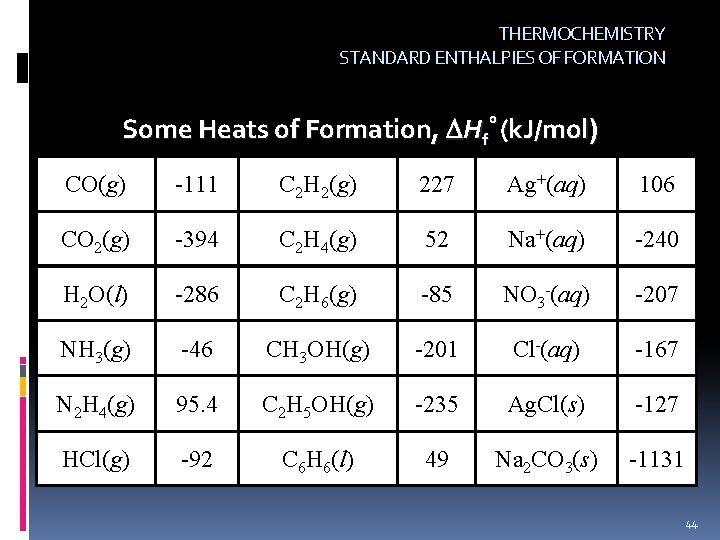 THERMOCHEMISTRY
STANDARD ENTHALPIES OF FORMATION

Some Heats of Formation, $\Delta H_f^\circ$ (kJ/mol)

| | | | | | |
|---|---|---|---|---|---|
| $CO(g)$ | -111 | $C_2H_2(g)$ | 227 | $Ag^+(aq)$ | 106 |
| $CO_2(g)$ | -394 | $C_2H_4(g)$ | 52 | $Na^+(aq)$ | -240 |
| $H_2O(l)$ | -286 | $C_2H_6(g)$ | -85 | $NO_3^-(aq)$ | -207 |
| $NH_3(g)$ | -46 | $CH_3OH(g)$ | -201 | $Cl^-(aq)$ | -167 |
| $N_2H_4(g)$ | 95.4 | $C_2H_5OH(g)$ | -235 | $AgCl(s)$ | -127 |
| $HCl(g)$ | -92 | $C_6H_6(l)$ | 49 | $Na_2CO_3(s)$ | -1131 |

44